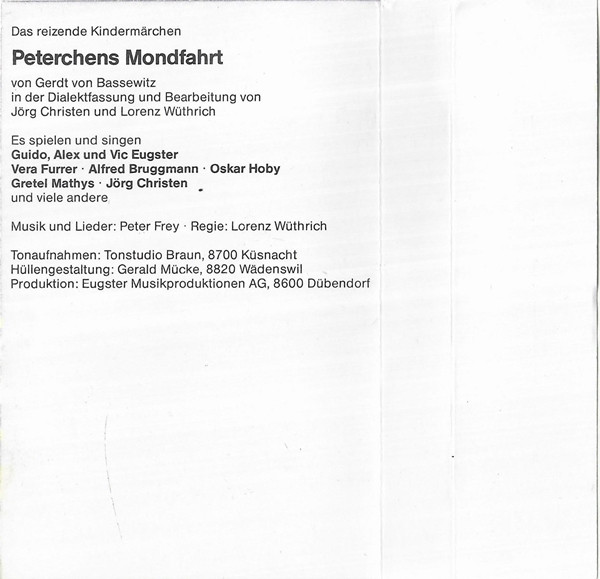 Das reizende Kindermärchen

Peterchens Mondfahrt

von Gerdt von Bassewitz
in der Dialektfassung und Bearbeitung von
Jörg Christen und Lorenz Wüthrich

Es spielen und singen
Guido, Alex und Vic Eugster
Vera Furrer · Alfred Bruggmann · Oskar Hoby
Gretel Mathys · Jörg Christen
und viele andere

Musik und Lieder: Peter Frey · Regie: Lorenz Wüthrich

Tonaufnahmen: Tonstudio Braun, 8700 Küsnacht
Hüllengestaltung: Gerald Mücke, 8820 Wädenswil
Produktion: Eugster Musikproduktionen AG, 8600 Dübendorf